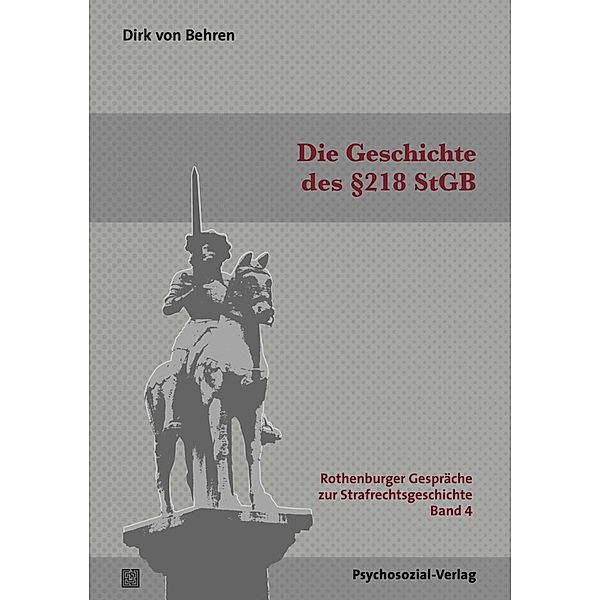 Dirk von Behren

Die Geschichte des §218 StGB

Rothenburger Gespräche zur Strafrechtsgeschichte Band 4

Psychosozial-Verlag